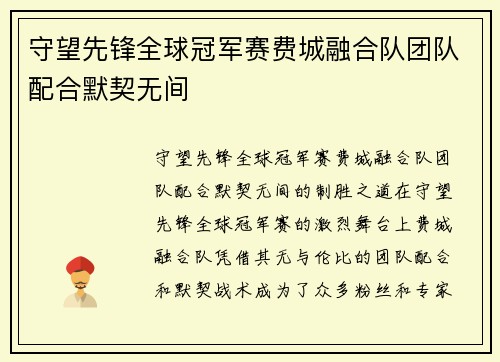 守望先锋全球冠军赛费城融合队团队配合默契无间

守望先锋全球冠军赛费城融合队团队配合默契无间的制胜之道在守望先锋全球冠军赛的激烈舞台上费城融合队凭借其无与伦比的团队配合和默契战术成为了众多粉丝和专家